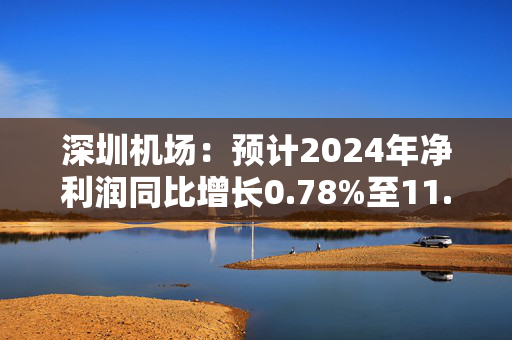 深圳机场：预计2024年净利润同比增长0.78%至11.